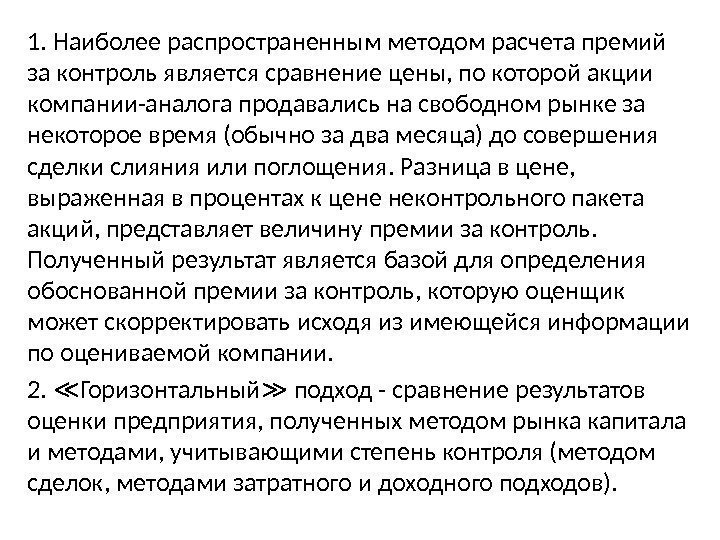 1. Наиболее распространенным методом расчета премий за контроль является сравнение цены, по которой акции компании-аналога продавались на свободном рынке за некоторое время (обычно за два месяца) до совершения сделки слияния или поглощения. Разница в цене, выраженная в процентах к цене неконтрольного пакета акций, представляет величину премии за контроль. Полученный результат является базой для определения обоснованной премии за контроль, которую оценщик может скорректировать исходя из имеющейся информации по оцениваемой компании.

2. ≪Горизонтальный≫ подход - сравнение результатов оценки предприятия, полученных методом рынка капитала и методами, учитывающими степень контроля (методом сделок, методами затратного и доходного подходов).